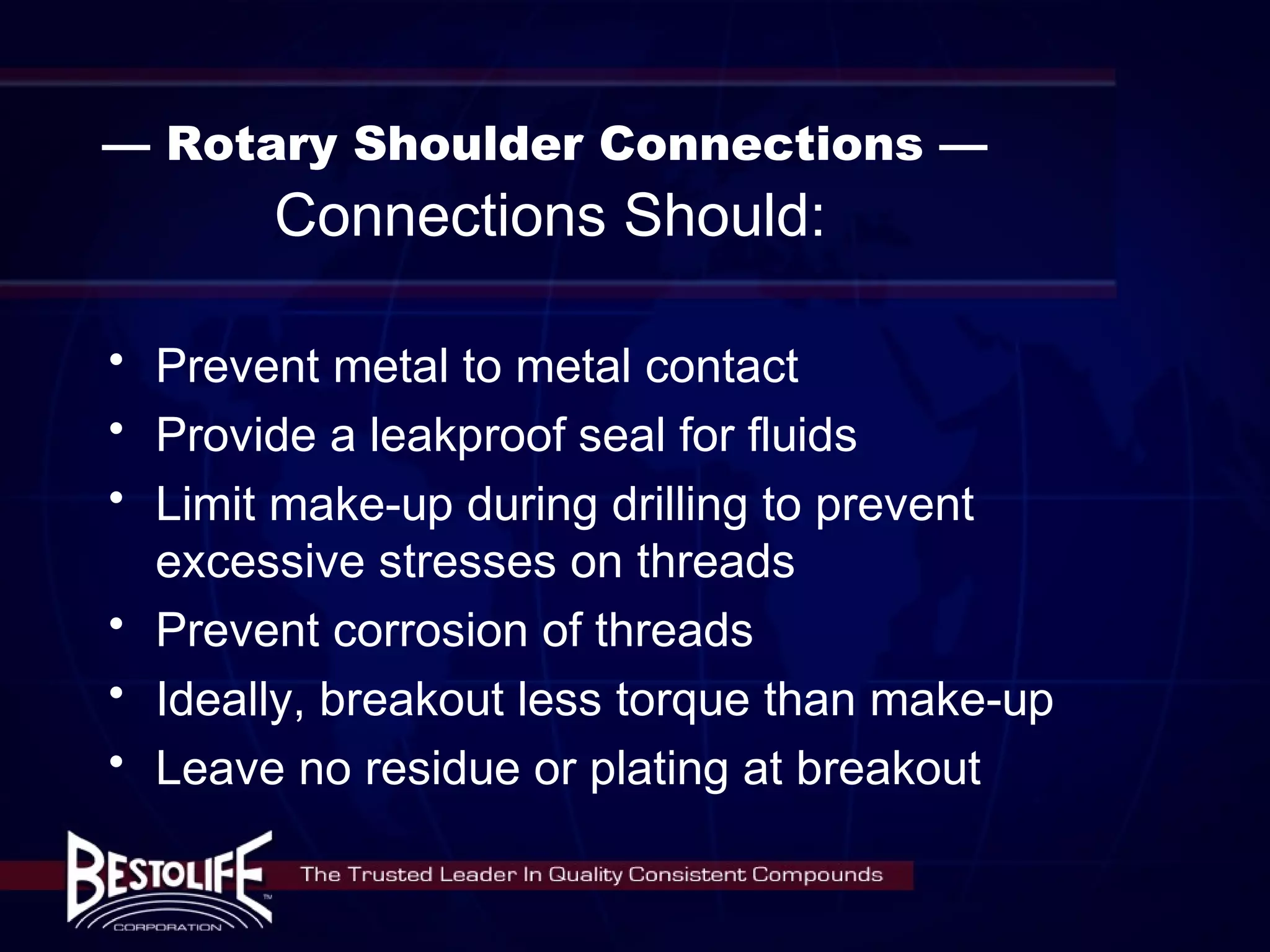 — Rotary Shoulder Connections —

Connections Should:

• Prevent metal to metal contact
• Provide a leakproof seal for fluids
• Limit make-up during drilling to prevent excessive stresses on threads
• Prevent corrosion of threads
• Ideally, breakout less torque than make-up
• Leave no residue or plating at breakout

BESTOLIFE™ CORPORATION

The Trusted Leader In Quality Consistent Compounds